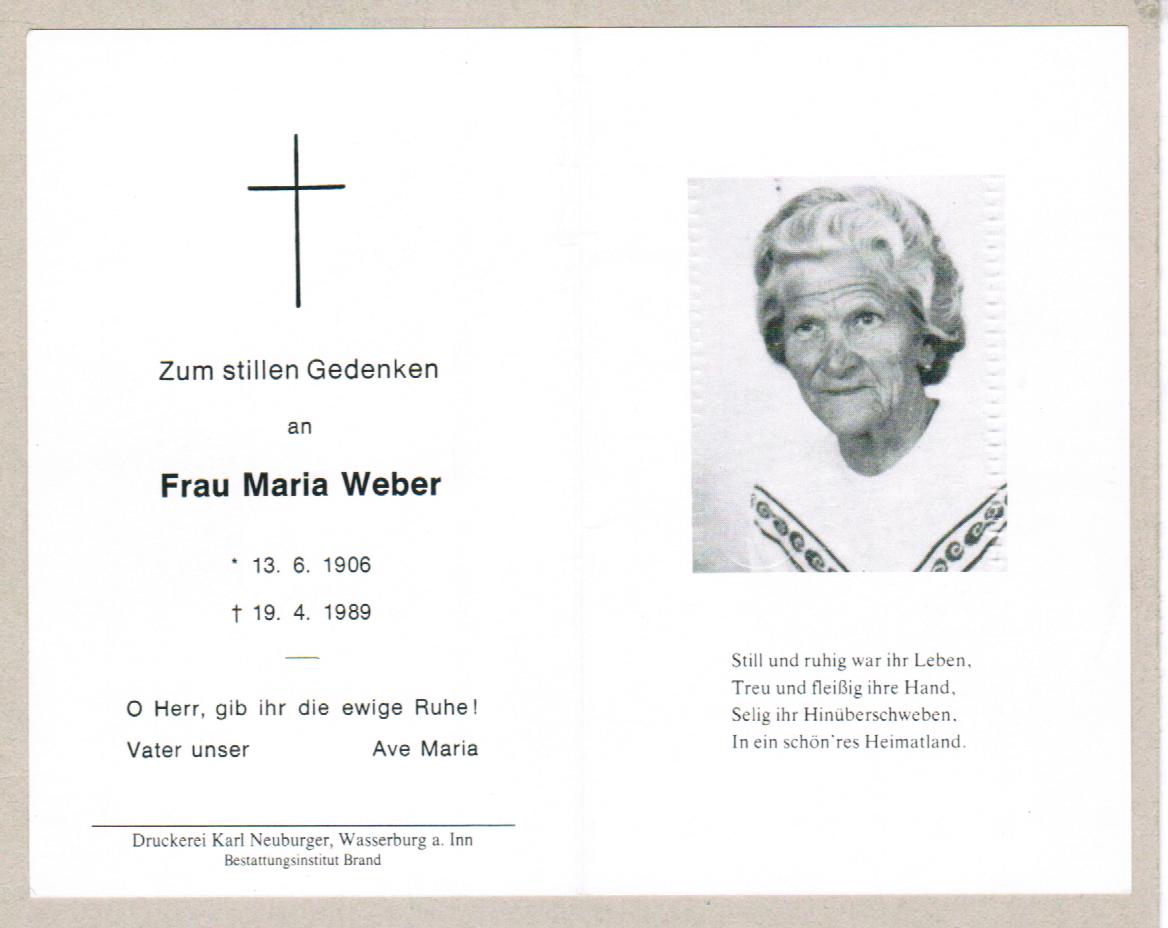 Zum stillen Gedenken

an

Frau Maria Weber

* 13. 6. 1906

† 19. 4. 1989

O Herr, gib ihr die ewige Ruhe!

Vater unser Ave Maria

Druckerei Karl Neuburger, Wasserburg a. Inn
Bestattungsinstitut Brand

Still und ruhig war ihr Leben,
Treu und fleißig ihre Hand,
Selig ihr Hinüberschweben,
In ein schön'res Heimatland.